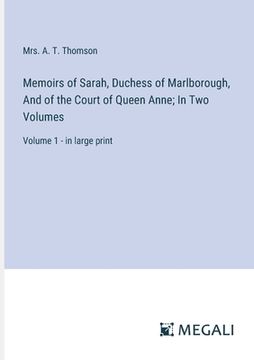 Mrs. A. T. Thomson

Memoirs of Sarah, Duchess of Marlborough, And of the Court of Queen Anne; In Two Volumes

Volume 1 - in large print

MEGALI